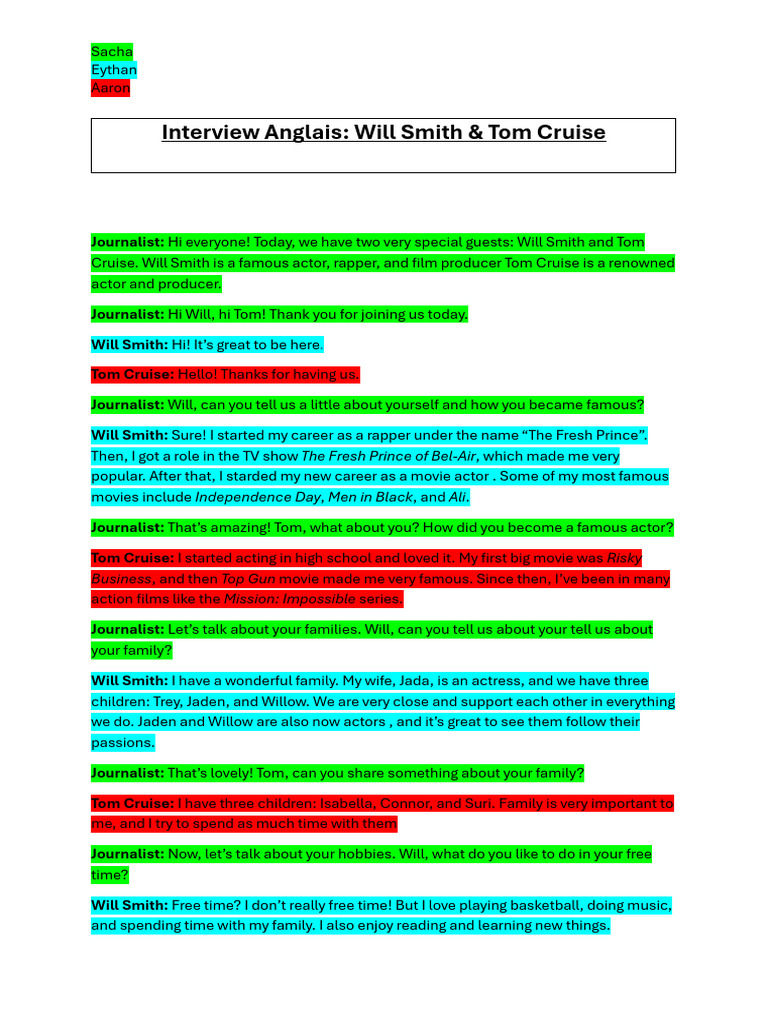 Sacha
Eythan
Aaron

Interview Anglais: Will Smith & Tom Cruise

Journalist: Hi everyone! Today, we have two very special guests: Will Smith and Tom Cruise. Will Smith is a famous actor, rapper, and film producer Tom Cruise is a renowned actor and producer.

Journalist: Hi Will, hi Tom! Thank you for joining us today.

Will Smith: Hi! It's great to be here.

Tom Cruise: Hello! Thanks for having us.

Journalist: Will, can you tell us a little about yourself and how you became famous?

Will Smith: Sure! I started my career as a rapper under the name "The Fresh Prince". Then, I got a role in the TV show The Fresh Prince of Bel-Air, which made me very popular. After that, I starded my new career as a movie actor . Some of my most famous movies include Independence Day, Men in Black, and Ali.

Journalist: That's amazing! Tom, what about you? How did you become a famous actor?

Tom Cruise: I started acting in high school and loved it. My first big movie was Risky Business, and then Top Gun movie made me very famous. Since then, I've been in many action films like the Mission: Impossible series.

Journalist: Let's talk about your families. Will, can you tell us about your tell us about your family?

Will Smith: I have a wonderful family. My wife, Jada, is an actress, and we have three children: Trey, Jaden, and Willow. We are very close and support each other in everything we do. Jaden and Willow are also now actors , and it's great to see them follow their passions.

Journalist: That's lovely! Tom, can you share something about your family?

Tom Cruise: I have three children: Isabella, Connor, and Suri. Family is very important to me, and I try to spend as much time with them

Journalist: Now, let's talk about your hobbies. Will, what do you like to do in your free time?

Will Smith: Free time? I don't really free time! But I love playing basketball, doing music, and spending time with my family. I also enjoy reading and learning new things.